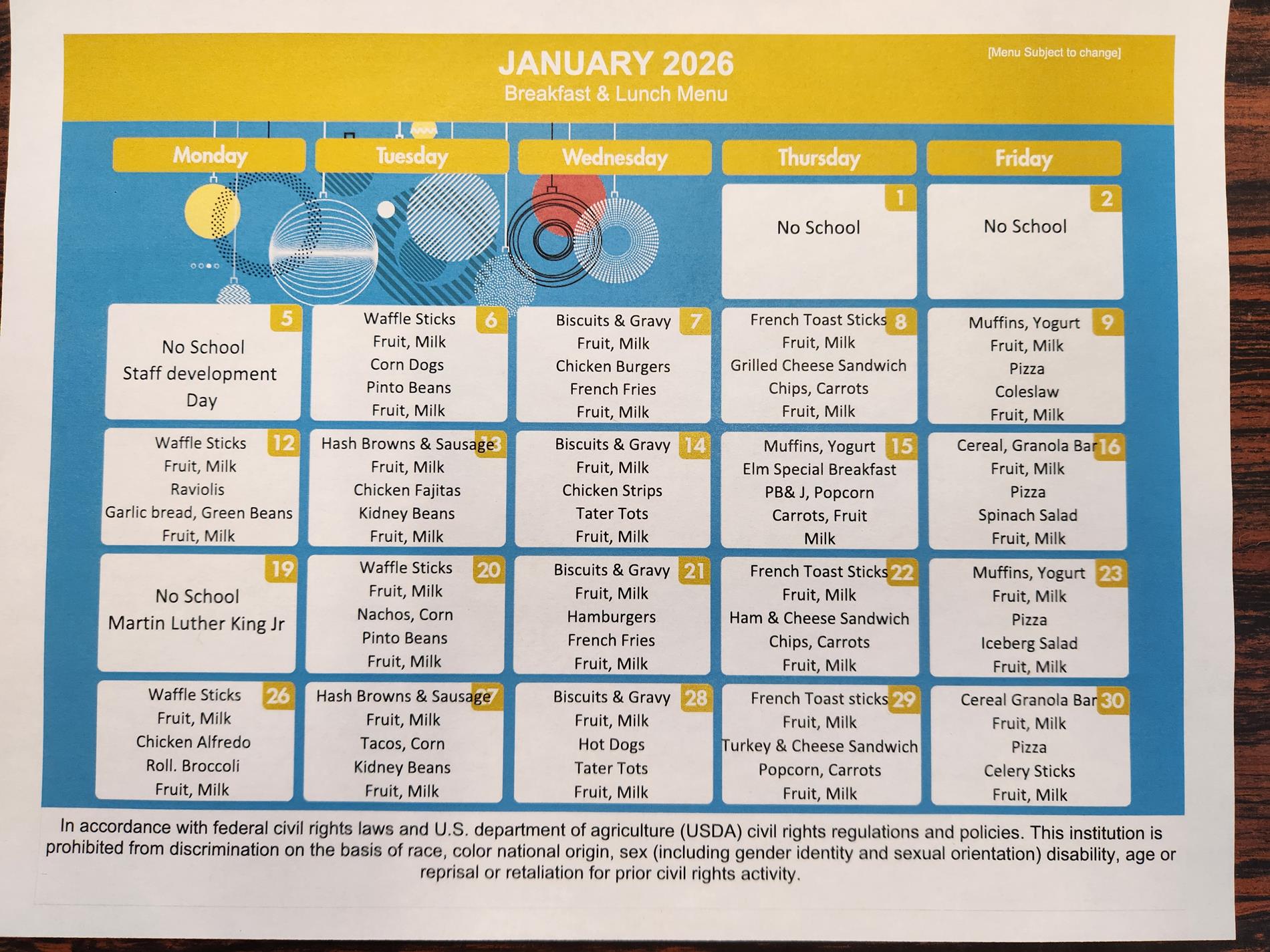 JANUARY 2026
Breakfast & Lunch Menu

[Menu Subject to change]

| Monday | Tuesday | Wednesday | Thursday | Friday |
|---|---|---|---|---|
| | | | 1 No School | 2 No School |
| 5 No School Staff development Day | 6 Waffle Sticks Fruit, Milk Corn Dogs Pinto Beans Fruit, Milk | 7 Biscuits & Gravy Fruit, Milk Chicken Burgers French Fries Fruit, Milk | 8 French Toast Sticks Fruit, Milk Grilled Cheese Sandwich Chips, Carrots Fruit, Milk | 9 Muffins, Yogurt Fruit, Milk Pizza Coleslaw Fruit, Milk |
| 12 Waffle Sticks Fruit, Milk Raviolis Garlic bread, Green Beans Fruit, Milk | 13 Hash Browns & Sausage Fruit, Milk Chicken Fajitas Kidney Beans Fruit, Milk | 14 Biscuits & Gravy Fruit, Milk Chicken Strips Tater Tots Fruit, Milk | 15 Muffins, Yogurt Elm Special Breakfast PB& J, Popcorn Carrots, Fruit Milk | 16 Cereal, Granola Bar Fruit, Milk Pizza Spinach Salad Fruit, Milk |
| 19 No School Martin Luther King Jr | 20 Waffle Sticks Fruit, Milk Nachos, Corn Pinto Beans Fruit, Milk | 21 Biscuits & Gravy Fruit, Milk Hamburgers French Fries Fruit, Milk | 22 French Toast Sticks Fruit, Milk Ham & Cheese Sandwich Chips, Carrots Fruit, Milk | 23 Muffins, Yogurt Fruit, Milk Pizza Iceberg Salad Fruit, Milk |
| 26 Waffle Sticks Fruit, Milk Chicken Alfredo Roll. Broccoli Fruit, Milk | 27 Hash Browns & Sausage Fruit, Milk Tacos, Corn Kidney Beans Fruit, Milk | 28 Biscuits & Gravy Fruit, Milk Hot Dogs Tater Tots Fruit, Milk | 29 French Toast sticks Fruit, Milk Turkey & Cheese Sandwich Popcorn, Carrots Fruit, Milk | 30 Cereal Granola Bar Fruit, Milk Pizza Celery Sticks Fruit, Milk |

In accordance with federal civil rights laws and U.S. department of agriculture (USDA) civil rights regulations and policies. This institution is prohibited from discrimination on the basis of race, color national origin, sex (including gender identity and sexual orientation) disability, age or reprisal or retaliation for prior civil rights activity.